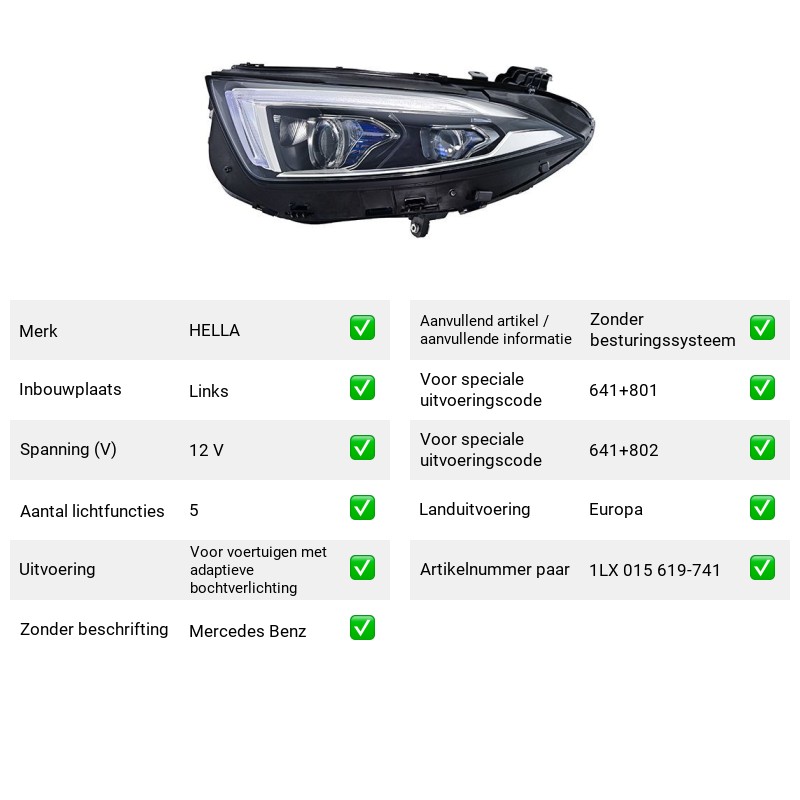 Merk HELLA ☑

Inbouwplaats Links ☑

Spanning (V) 12 V ☑

Aantal lichtfuncties 5 ☑

Uitvoering Voor voertuigen met adaptieve bochtverlichting ☑

Zonder beschrifting Mercedes Benz ☑

Aanvullend artikel / aanvullende informatie Zonder besturingssysteem ☑

Voor speciale uitvoeringscode 641+801 ☑

Voor speciale uitvoeringscode 641+802 ☑

Landuitvoering Europa ☑

Artikelnummer paar 1LX 015 619-741 ☑